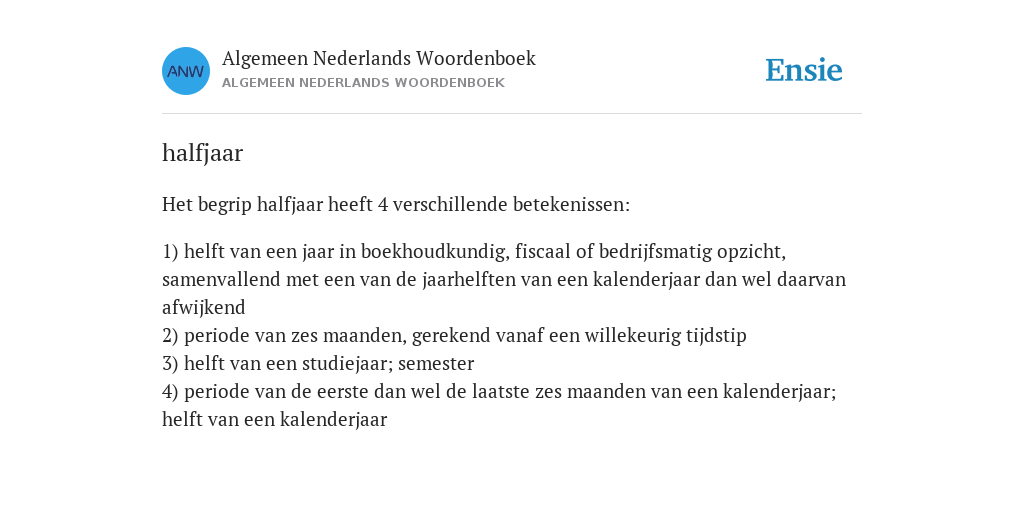 ANW

Algemeen Nederlands Woordenboek
ALGEMEEN NEDERLANDS WOORDENBOEK

Ensie

halfjaar

Het begrip halfjaar heeft 4 verschillende betekenissen:

1) helft van een jaar in boekhoudkundig, fiscaal of bedrijfsmatig opzicht, samenvallend met een van de jaarhelften van een kalenderjaar dan wel daarvan afwijkend
2) periode van zes maanden, gerekend vanaf een willekeurig tijdstip
3) helft van een studiejaar; semester
4) periode van de eerste dan wel de laatste zes maanden van een kalenderjaar; helft van een kalenderjaar